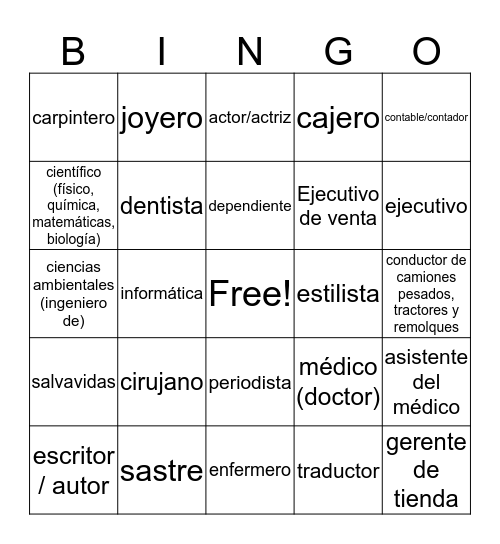 | B | I | N | G | O |
|---|---|---|---|---|
| carpintero | joyero | actor/actriz | cajero | contable/contador |
| científico (físico, química, matemáticas, biología) | dentista | dependiente | Ejecutivo de venta | ejecutivo |
| ciencias ambientales (ingeniero de) | informática | Free! | estilista | conductor de camiones pesados, tractores y remolques |
| salvavidas | cirujano | periodista | médico (doctor) | asistente del médico |
| escritor / autor | sastre | enfermero | traductor | gerente de tienda |